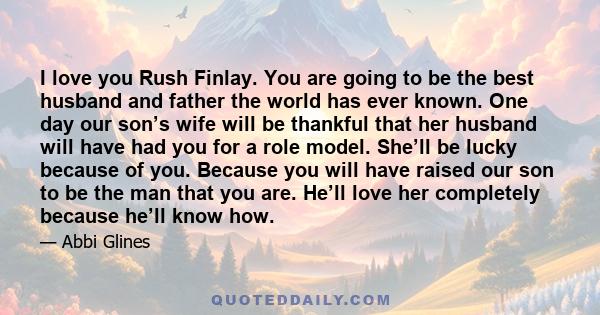 I love you Rush Finlay. You are going to be the best husband and father the world has ever known. One day our son’s wife will be thankful that her husband will have had you for a role model. She’ll be lucky because of you. Because you will have raised our son to be the man that you are. He’ll love her completely because he’ll know how.

— Abbi Glines

QUOTEDDAILY.COM